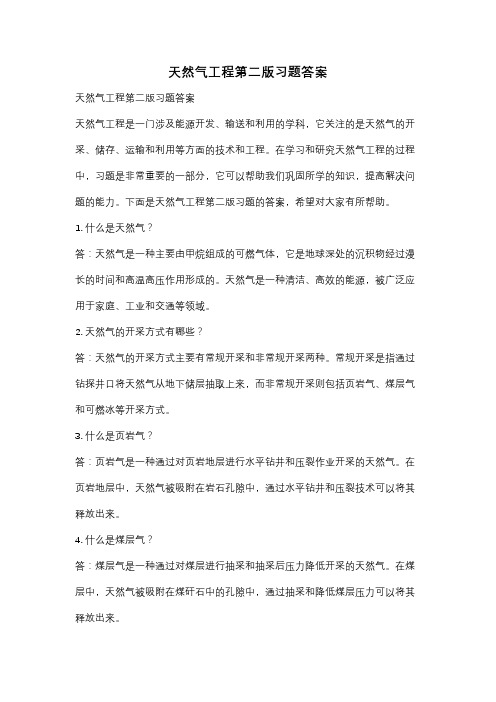 天然气工程第二版习题答案

天然气工程第二版习题答案

天然气工程是一门涉及能源开发、输送和利用的学科，它关注的是天然气的开采、储存、运输和利用等方面的技术和工程。在学习和研究天然气工程的过程中，习题是非常重要的一部分，它可以帮助我们巩固所学的知识，提高解决问题的能力。下面是天然气工程第二版习题的答案，希望对大家有所帮助。

1. 什么是天然气？

答：天然气是一种主要由甲烷组成的可燃气体，它是地球深处的沉积物经过漫长的时间和高温高压作用形成的。天然气是一种清洁、高效的能源，被广泛应用于家庭、工业和交通等领域。

2. 天然气的开采方式有哪些？

答：天然气的开采方式主要有常规开采和非常规开采两种。常规开采是指通过钻探井口将天然气从地下储层抽取上来，而非常规开采则包括页岩气、煤层气和可燃冰等开采方式。

3. 什么是页岩气？

答：页岩气是一种通过对页岩地层进行水平钻井和压裂作业开采的天然气。在页岩地层中，天然气被吸附在岩石孔隙中，通过水平钻井和压裂技术可以将其释放出来。

4. 什么是煤层气？

答：煤层气是一种通过对煤层进行抽采和抽采后压力降低开采的天然气。在煤层中，天然气被吸附在煤矸石中的孔隙中，通过抽采和降低煤层压力可以将其释放出来。